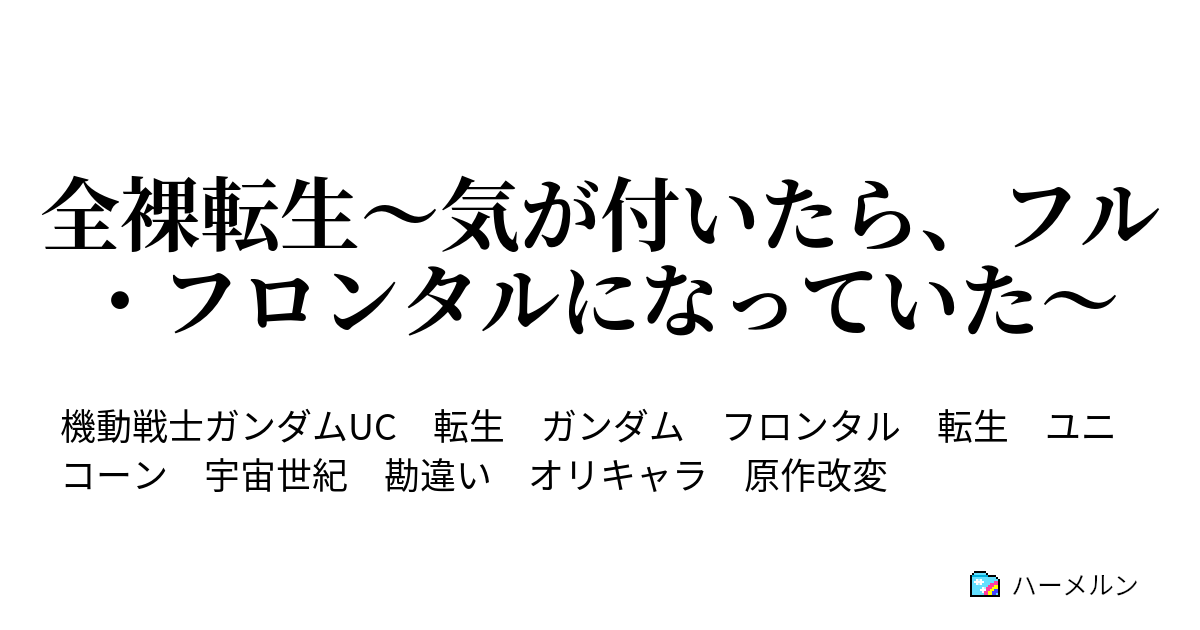 全裸転生～気が付いたら、フル・フロンタルになっていた～

機動戦士ガンダムUC　転生　ガンダム　フロンタル　転生　ユニコーン　宇宙世紀　勘違い　オリキャラ　原作改変

ハーメルン